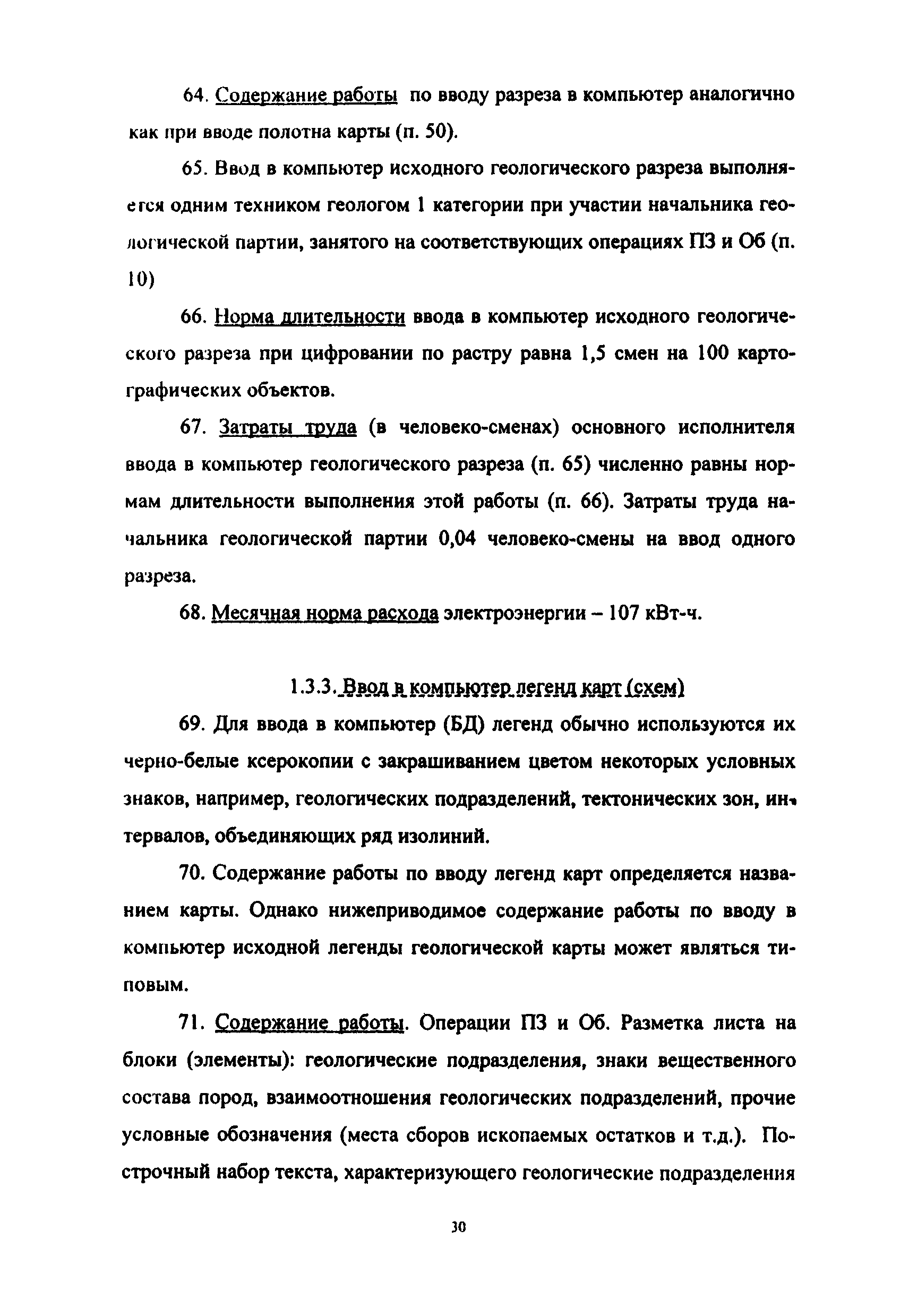 64. Содержание работы по вводу разреза в компьютер аналогично как при вводе полотна карты (п. 50).

65. Ввод в компьютер исходного геологического разреза выполняется одним техником геологом 1 категории при участии начальника геологической партии, занятого на соответствующих операциях ПЗ и Об (п. 10)

66. Норма длительности ввода в компьютер исходного геологического разреза при цифровании по растру равна 1,5 смен на 100 картографических объектов.

67. Затраты труда (в человеко-сменах) основного исполнителя ввода в компьютер геологического разреза (п. 65) численно равны нормам длительности выполнения этой работы (п. 66). Затраты труда начальника геологической партии 0,04 человеко-смены на ввод одного разреза.

68. Месячная норма расхода электроэнергии – 107 кВт-ч.

1.3.3. Ввод в компьютер легенд карт (схем)

69. Для ввода в компьютер (БД) легенд обычно используются их черно-белые ксерокопии с закрашиванием цветом некоторых условных знаков, например, геологических подразделений, тектонических зон, интервалов, объединяющих ряд изолиний.

70. Содержание работы по вводу легенд карт определяется названием карты. Однако нижеприводимое содержание работы по вводу в компьютер исходной легенды геологической карты может являться типовым.

71. Содержание работы. Операции ПЗ и Об. Разметка листа на блоки (элементы): геологические подразделения, знаки вещественного состава пород, взаимоотношения геологических подразделений, прочие условные обозначения (места сборов ископаемых остатков и т.д.). Построчный набор текста, характеризующего геологические подразделения

30